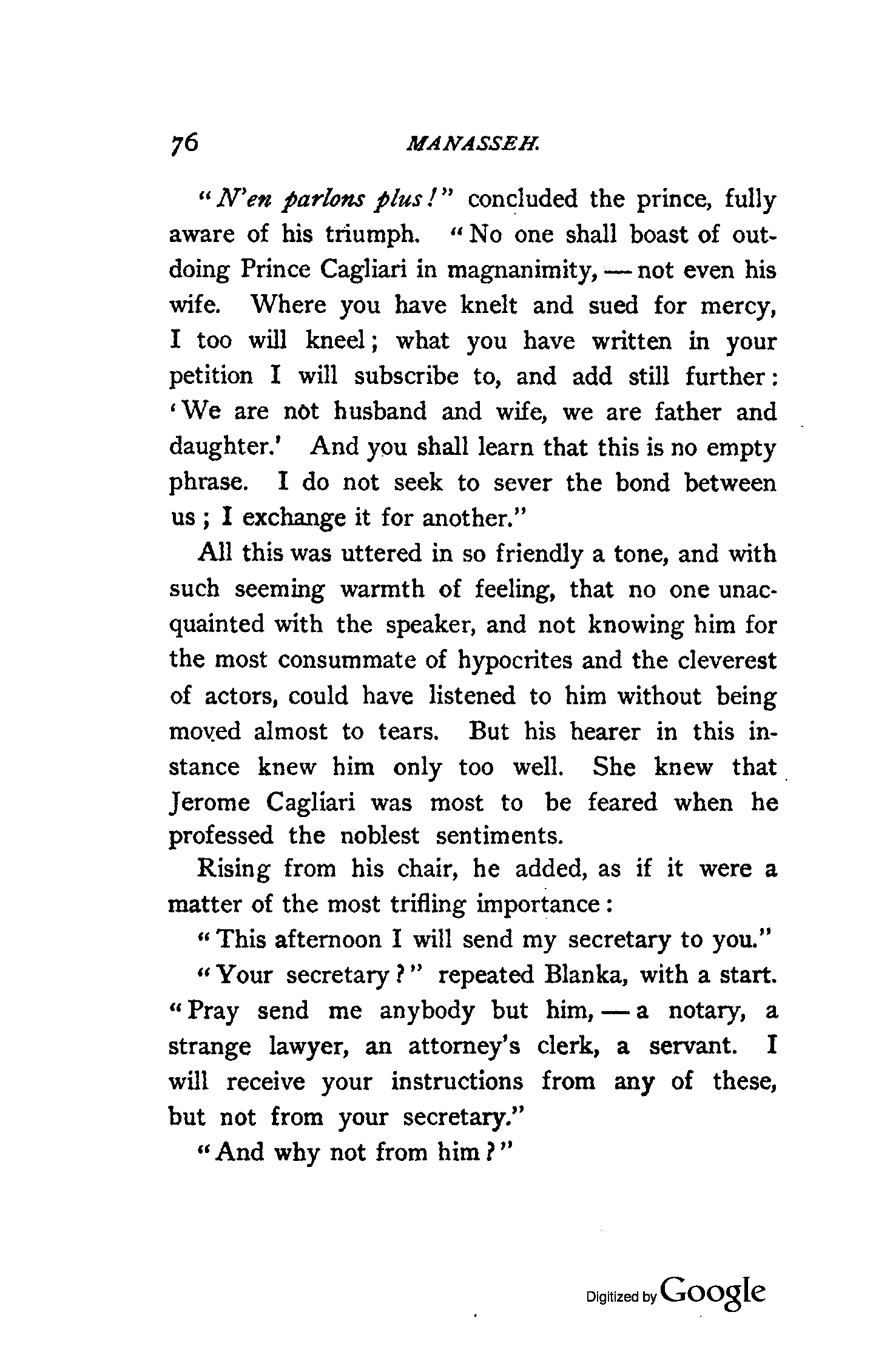 76 MANASSEH.

"N'en parlons plus!" concluded the prince, fully aware of his triumph. "No one shall boast of outdoing Prince Cagliari in magnanimity, — not even his wife. Where you have knelt and sued for mercy, I too will kneel; what you have written in your petition I will subscribe to, and add still further: 'We are not husband and wife, we are father and daughter.' And you shall learn that this is no empty phrase. I do not seek to sever the bond between us; I exchange it for another."

All this was uttered in so friendly a tone, and with such seeming warmth of feeling, that no one unacquainted with the speaker, and not knowing him for the most consummate of hypocrites and the cleverest of actors, could have listened to him without being moved almost to tears. But his hearer in this instance knew him only too well. She knew that Jerome Cagliari was most to be feared when he professed the noblest sentiments.

Rising from his chair, he added, as if it were a matter of the most trifling importance:

"This afternoon I will send my secretary to you."

"Your secretary?" repeated Blanka, with a start. "Pray send me anybody but him, — a notary, a strange lawyer, an attorney's clerk, a servant. I will receive your instructions from any of these, but not from your secretary."

"And why not from him?"

Digitized by Google